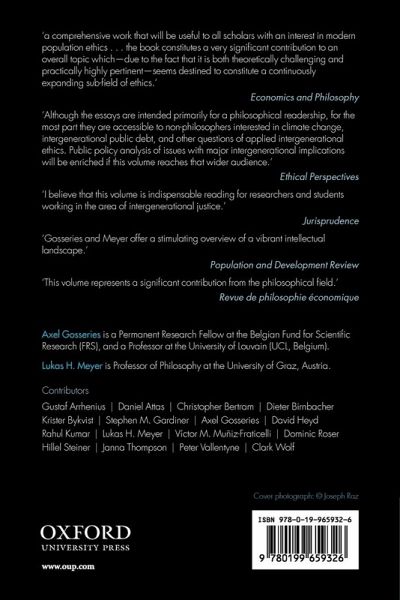 'a comprehensive work that will be useful to all scholars with an interest in modern population ethics . . . the book constitutes a very significant contribution to an overall topic which—due to the fact that it is both theoretically challenging and practically highly pertinent—seems destined to constitute a continuously expanding sub-field of ethics.'

Economics and Philosophy

'Although the essays are intended primarily for a philosophical readership, for the most part they are accessible to non-philosophers interested in climate change, intergenerational public debt, and other questions of applied intergenerational ethics. Public policy analysis of issues with major intergenerational implications will be enriched if this volume reaches that wider audience.'

Ethical Perspectives

'I believe that this volume is indispensable reading for researchers and students working in the area of intergenerational justice.'

Jurisprudence

'Gosseries and Meyer offer a stimulating overview of a vibrant intellectual landscape.'

Population and Development Review

'This volume represents a significant contribution from the philosophical field.'

Revue de philosophie économique

Axel Gosseries is a Permanent Research Fellow at the Belgian Fund for Scientific Research (FRS), and a Professor at the University of Louvain (UCL, Belgium).

Lukas H. Meyer is Professor of Philosophy at the University of Graz, Austria.

Contributors

Gustaf Arrhenius | Daniel Attas | Christopher Bertram | Dieter Birnbacher
Krister Bykvist | Stephen M. Gardiner | Axel Gosseries | David Heyd
Rahul Kumar | Lukas H. Meyer | Victor M. Muñiz-Fraticelli | Dominic Roser
Hillel Steiner | Janna Thompson | Peter Vallentyne | Clark Wolf

Cover photograph: © Joseph Raz

OXFORD
UNIVERSITY PRESS

www.oup.com

ISBN 978-0-19-965932-6

9 780199 659326